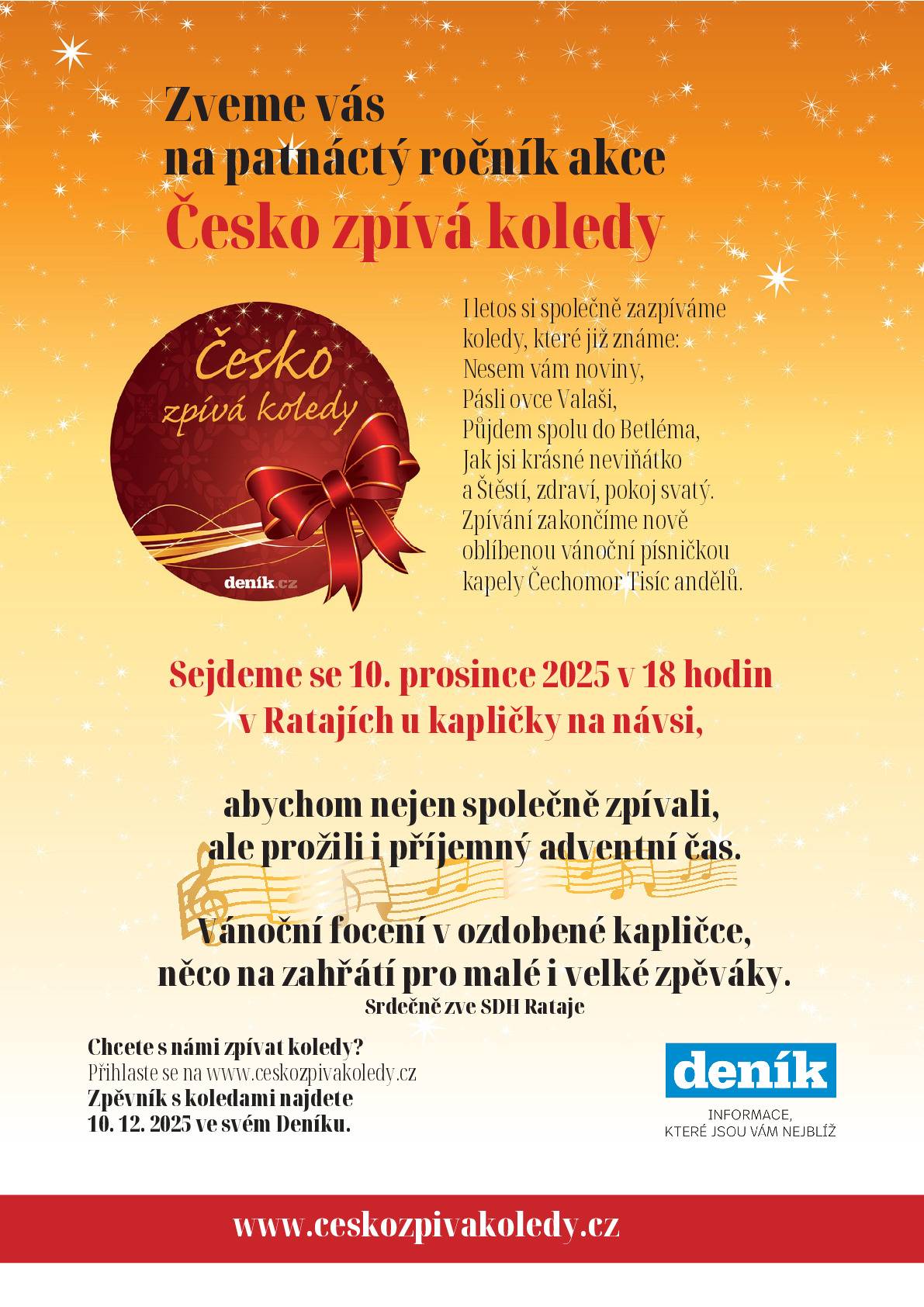 Zveme vás
na patnáctý ročník akce
Česko zpívá koledy

Česko
zpívá koledy
deník.cz

I letos si společně zazpíváme koledy, které již známe:
Nesem vám noviny,
Pásli ovce Valaši,
Půjdem spolu do Betléma,
Jak jsi krásné neviňátko
a Štěstí, zdraví, pokoj svatý.
Zpívání zakončíme nově oblíbenou vánoční písničkou kapely Čechomor Tisíc andělů.

Sejdeme se 10. prosince 2025 v 18 hodin
v Ratajích u kapličky na návsi,

abychom nejen společně zpívali,
ale prožili i příjemný adventní čas.

Vánoční focení v ozdobené kapličce,
něco na zahřátí pro malé i velké zpěváky.
Srdečně zve SDH Rataje

Chcete s námi zpívat koledy?
Přihlaste se na www.ceskozpivakoledy.cz
Zpěvník s koledami najdete
10. 12. 2025 ve svém Deníku.

deník
INFORMACE,
KTERÉ JSOU VÁM NEJBLÍŽ

www.ceskozpivakoledy.cz